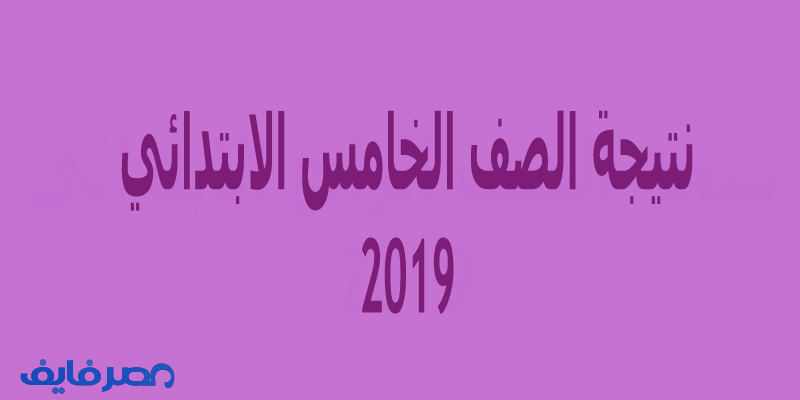 نتيجة الصف الخامس الابتدائي
2019

مصر فايف